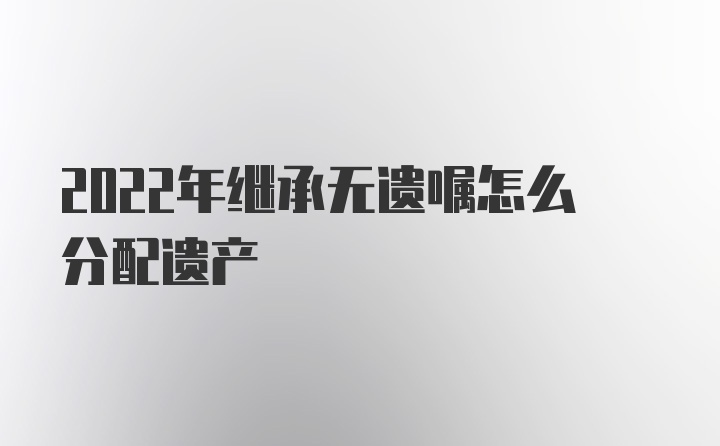 2022年继承无遗嘱怎么分配遗产